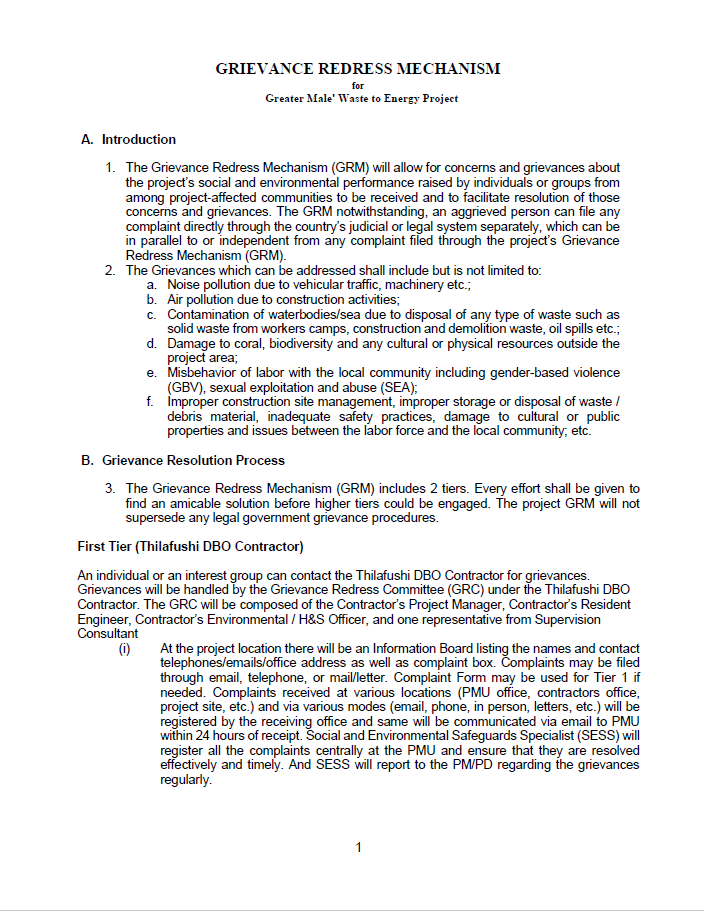 GRIEVANCE REDRESS MECHANISM
for
Greater Male' Waste to Energy Project

A. Introduction

1. The Grievance Redress Mechanism (GRM) will allow for concerns and grievances about the project's social and environmental performance raised by individuals or groups from among project-affected communities to be received and to facilitate resolution of those concerns and grievances. The GRM notwithstanding, an aggrieved person can file any complaint directly through the country's judicial or legal system separately, which can be in parallel to or independent from any complaint filed through the project's Grievance Redress Mechanism (GRM).
2. The Grievances which can be addressed shall include but is not limited to:
a. Noise pollution due to vehicular traffic, machinery etc.;
b. Air pollution due to construction activities;
c. Contamination of waterbodies/sea due to disposal of any type of waste such as solid waste from workers camps, construction and demolition waste, oil spills etc.;
d. Damage to coral, biodiversity and any cultural or physical resources outside the project area;
e. Misbehavior of labor with the local community including gender-based violence (GBV), sexual exploitation and abuse (SEA);
f. Improper construction site management, improper storage or disposal of waste / debris material, inadequate safety practices, damage to cultural or public properties and issues between the labor force and the local community; etc.

B. Grievance Resolution Process

3. The Grievance Redress Mechanism (GRM) includes 2 tiers. Every effort shall be given to find an amicable solution before higher tiers could be engaged. The project GRM will not supersede any legal government grievance procedures.

First Tier (Thilafushi DBO Contractor)

An individual or an interest group can contact the Thilafushi DBO Contractor for grievances. Grievances will be handled by the Grievance Redress Committee (GRC) under the Thilafushi DBO Contractor. The GRC will be composed of the Contractor's Project Manager, Contractor's Resident Engineer, Contractor's Environmental / H&S Officer, and one representative from Supervision Consultant
(i) At the project location there will be an Information Board listing the names and contact telephones/emails/office address as well as complaint box. Complaints may be filed through email, telephone, or mail/letter. Complaint Form may be used for Tier 1 if needed. Complaints received at various locations (PMU office, contractors office, project site, etc.) and via various modes (email, phone, in person, letters, etc.) will be registered by the receiving office and same will be communicated via email to PMU within 24 hours of receipt. Social and Environmental Safeguards Specialist (SESS) will register all the complaints centrally at the PMU and ensure that they are resolved effectively and timely. And SESS will report to the PM/PD regarding the grievances regularly.

1